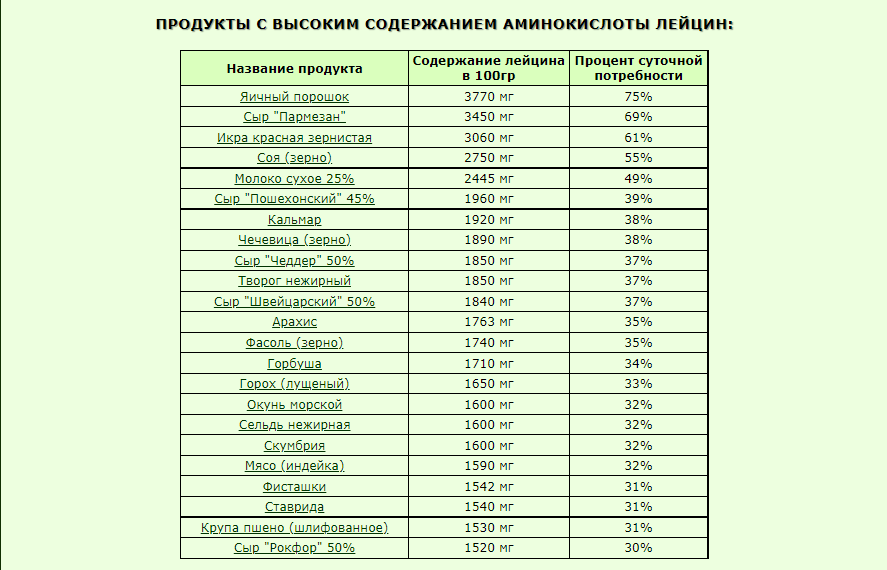 ПРОДУКТЫ С ВЫСОКИМ СОДЕРЖАНИЕМ АМИНОКИСЛОТЫ ЛЕЙЦИН:

| Название продукта | Содержание лейцина в 100гр | Процент суточной потребности |
|---|---|---|
| Яичный порошок | 3770 мг | 75% |
| Сыр "Пармезан" | 3450 мг | 69% |
| Икра красная зернистая | 3060 мг | 61% |
| Соя (зерно) | 2750 мг | 55% |
| Молоко сухое 25% | 2445 мг | 49% |
| Сыр "Пошехонский" 45% | 1960 мг | 39% |
| Кальмар | 1920 мг | 38% |
| Чечевица (зерно) | 1890 мг | 38% |
| Сыр "Чеддер" 50% | 1850 мг | 37% |
| Творог нежирный | 1850 мг | 37% |
| Сыр "Швейцарский" 50% | 1840 мг | 37% |
| Арахис | 1763 мг | 35% |
| Фасоль (зерно) | 1740 мг | 35% |
| Горбуша | 1710 мг | 34% |
| Горох (лущеный) | 1650 мг | 33% |
| Окунь морской | 1600 мг | 32% |
| Сельдь нежирная | 1600 мг | 32% |
| Скумбрия | 1600 мг | 32% |
| Мясо (индейка) | 1590 мг | 32% |
| Фисташки | 1542 мг | 31% |
| Ставрида | 1540 мг | 31% |
| Крупа пшено (шлифованное) | 1530 мг | 31% |
| Сыр "Рокфор" 50% | 1520 мг | 30% |